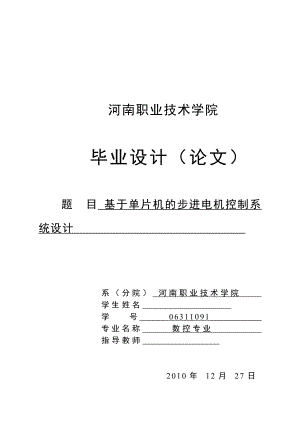 河南职业技术学院

毕业设计（论文）

题　目 基于单片机的步进电机控制系统设计

系（分院） 河南职业技术学院
学生姓名
学　　号 06311091
专业名称 数控专业
指导教师

2010 年 12 月 27 日